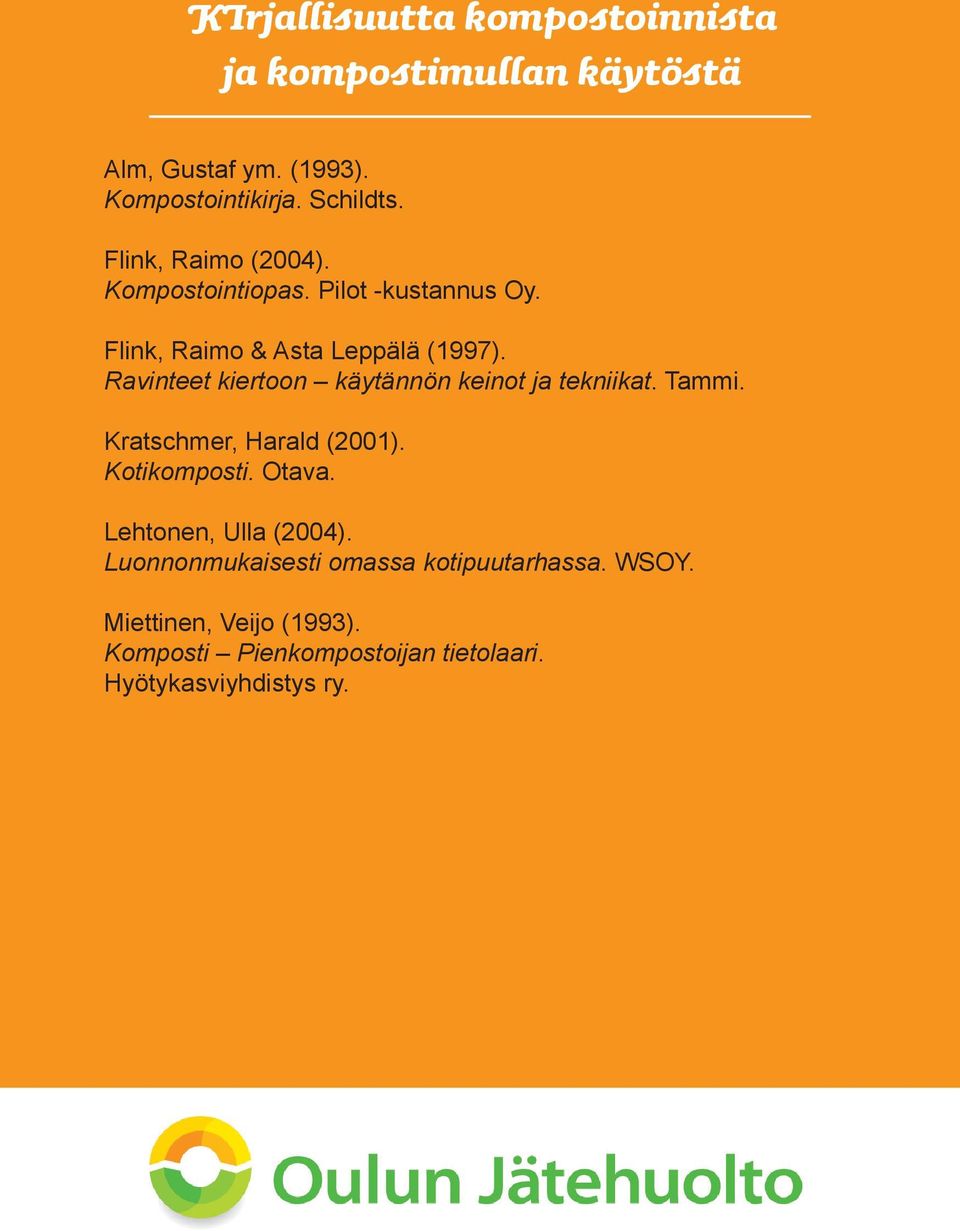 KIrjallisuutta kompostoinnista ja kompostimullan käytöstä

Alm, Gustaf ym. (1993).
Kompostointikirja. Schildts.

Flink, Raimo (2004).
Kompostointiopas. Pilot -kustannus Oy.

Flink, Raimo & Asta Leppälä (1997).
Ravinteet kiertoon – käytännön keinot ja tekniikat. Tammi.

Kratschmer, Harald (2001).
Kotikomposti. Otava.

Lehtonen, Ulla (2004).
Luonnonmukaisesti omassa kotipuutarhassa. WSOY.

Miettinen, Veijo (1993).
Komposti – Pienkompostoijan tietolaari.
Hyötykasviyhdistys ry.

Oulun Jätehuolto